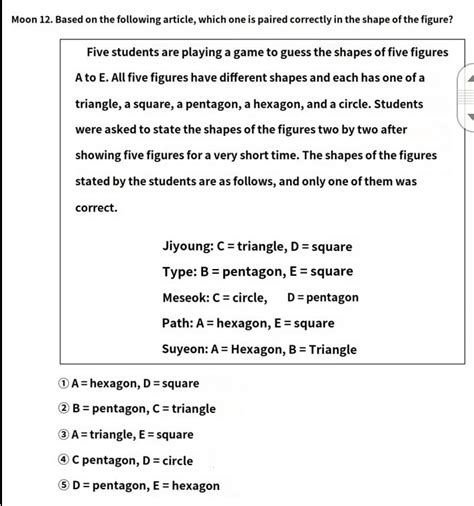 Moon 12. Based on the following article, which one is paired correctly in the shape of the figure?

Five students are playing a game to guess the shapes of five figures A to E. All five figures have different shapes and each has one of a triangle, a square, a pentagon, a hexagon, and a circle. Students were asked to state the shapes of the figures two by two after showing five figures for a very short time. The shapes of the figures stated by the students are as follows, and only one of them was correct.

Jiyoung: C = triangle, D = square
Type: B = pentagon, E = square
Meseok: C = circle, D = pentagon
Path: A = hexagon, E = square
Suyeon: A = Hexagon, B = Triangle

① A = hexagon, D = square
② B = pentagon, C = triangle
③ A = triangle, E = square
④ C pentagon, D = circle
⑤ D = pentagon, E = hexagon